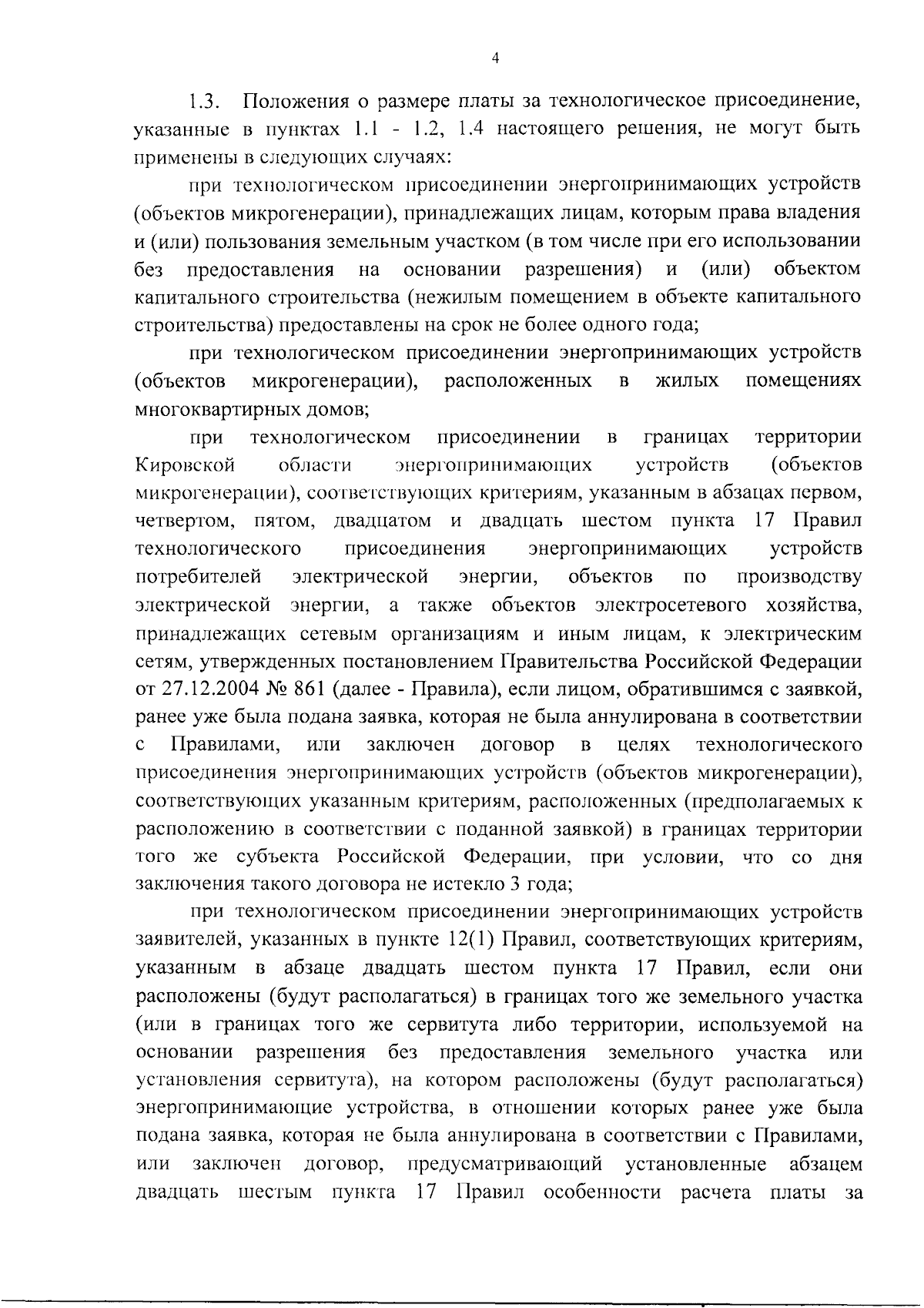 4

1.3. Положения о размере платы за технологическое присоединение, указанные в пунктах 1.1 - 1.2, 1.4 настоящего решения, не могут быть применены в следующих случаях:

при технологическом присоединении энергопринимающих устройств (объектов микрогенерации), принадлежащих лицам, которым права владения и (или) пользования земельным участком (в том числе при его использовании без предоставления на основании разрешения) и (или) объектом капитального строительства (нежилым помещением в объекте капитального строительства) предоставлены на срок не более одного года;

при технологическом присоединении энергопринимающих устройств (объектов микрогенерации), расположенных в жилых помещениях многоквартирных домов;

при технологическом присоединении в границах территории Кировской области энергопринимающих устройств (объектов микрогенерации), соответствующих критериям, указанным в абзацах первом, четвертом, пятом, двадцатом и двадцать шестом пункта 17 Правил технологического присоединения энергопринимающих устройств потребителей электрической энергии, объектов по производству электрической энергии, а также объектов электросетевого хозяйства, принадлежащих сетевым организациям и иным лицам, к электрическим сетям, утвержденных постановлением Правительства Российской Федерации от 27.12.2004 № 861 (далее - Правила), если лицом, обратившимся с заявкой, ранее уже была подана заявка, которая не была аннулирована в соответствии с Правилами, или заключен договор в целях технологического присоединения энергопринимающих устройств (объектов микрогенерации), соответствующих указанным критериям, расположенных (предполагаемых к расположению в соответствии с поданной заявкой) в границах территории того же субъекта Российской Федерации, при условии, что со дня заключения такого договора не истекло 3 года;

при технологическом присоединении энергопринимающих устройств заявителей, указанных в пункте 12(1) Правил, соответствующих критериям, указанным в абзаце двадцать шестом пункта 17 Правил, если они расположены (будут располагаться) в границах того же земельного участка (или в границах того же сервитута либо территории, используемой на основании разрешения без предоставления земельного участка или установления сервитута), на котором расположены (будут располагаться) энергопринимающие устройства, в отношении которых ранее уже была подана заявка, которая не была аннулирована в соответствии с Правилами, или заключен договор, предусматривающий установленные абзацем двадцать шестым пункта 17 Правил особенности расчета платы за